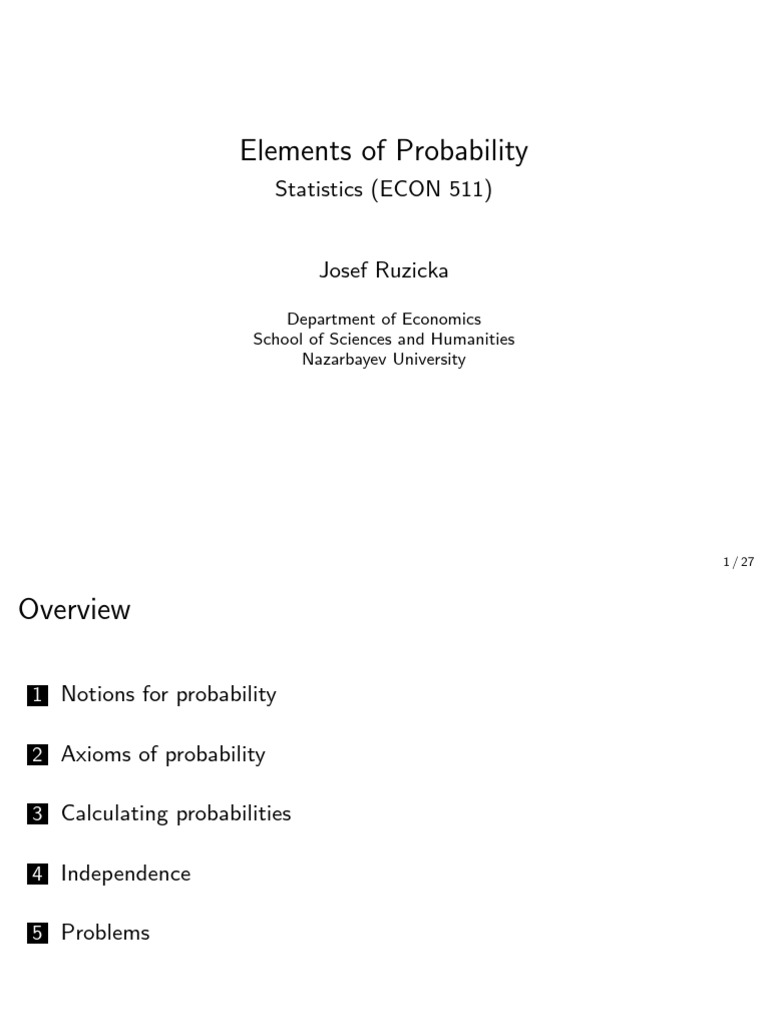 Elements of Probability

Statistics (ECON 511)

Josef Ruzicka

Department of Economics
School of Sciences and Humanities
Nazarbayev University

1 / 27

Overview

1 Notions for probability

2 Axioms of probability

3 Calculating probabilities

4 Independence

5 Problems